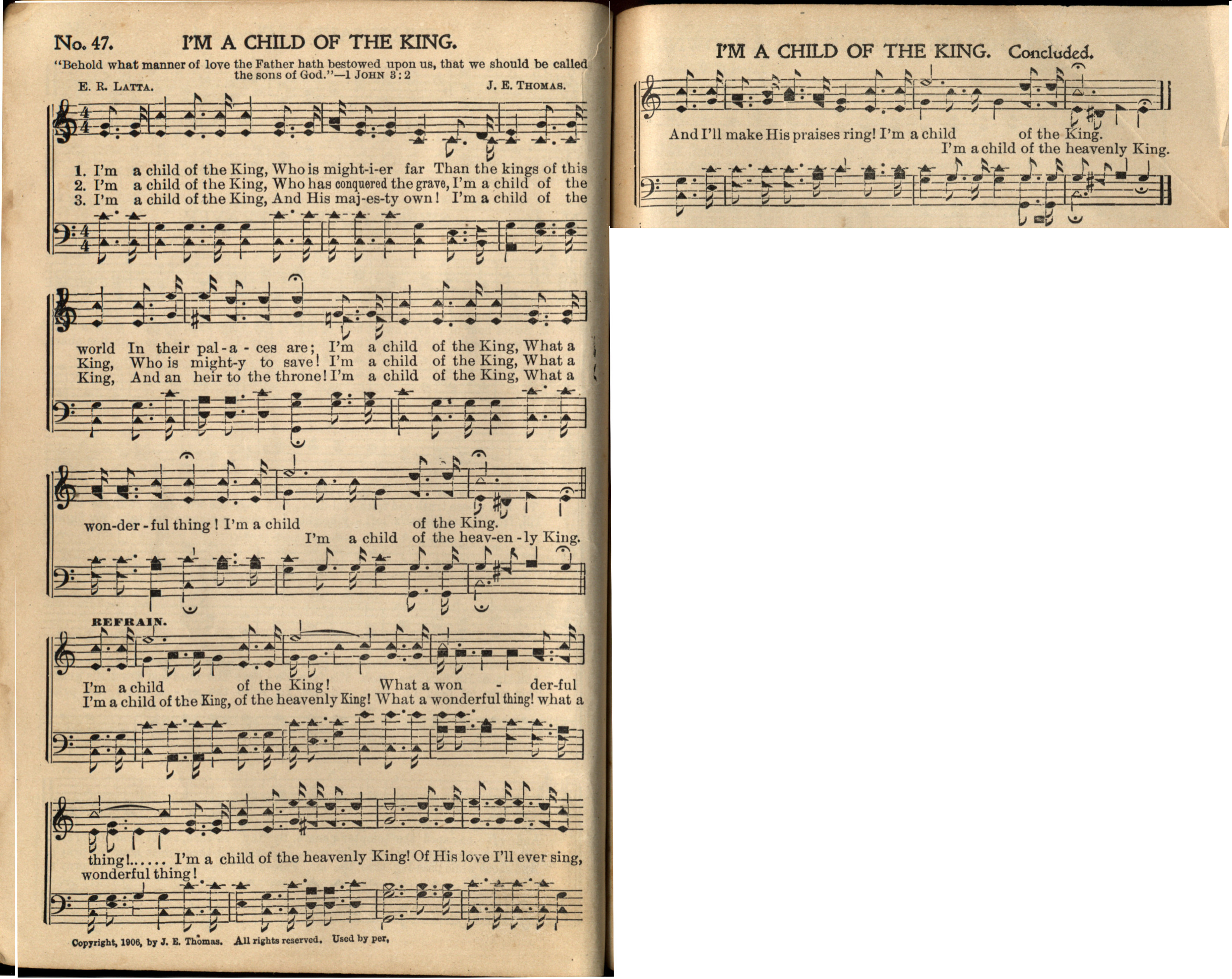 No. 47. I'M A CHILD OF THE KING.

"Behold what manner of love the Father hath bestowed upon us, that we should be called the sons of God."—1 JOHN 3:2

E. R. LATTA. J. E. THOMAS.

1. I'm a child of the King, Who is might-i-er far Than the kings of this
2. I'm a child of the King, Who has conquered the grave, I'm a child of the
3. I'm a child of the King, And His maj-es-ty own! I'm a child of the

world In their pal-a-ces are; I'm a child of the King, What a
King, Who is might-y to save! I'm a child of the King, What a
King, And an heir to the throne! I'm a child of the King, What a

won-der-ful thing! I'm a child of the King.
I'm a child of the heav-en-ly King.

REFRAIN.

I'm a child of the King! What a won - der-ful
I'm a child of the King, of the heavenly King! What a wonderful thing! what a

thing!...... I'm a child of the heavenly King! Of His love I'll ever sing,
wonderful thing!

Copyright, 1906, by J. E. Thomas. All rights reserved. Used by per.

I'M A CHILD OF THE KING. Concluded.

And I'll make His praises ring! I'm a child of the King.
I'm a child of the heavenly King.